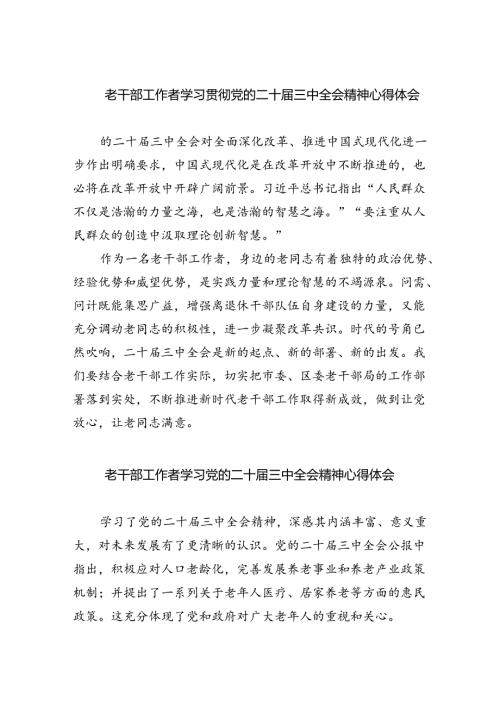 老干部工作者学习贯彻党的二十届三中全会精神心得体会

的二十届三中全会对全面深化改革、推进中国式现代化进一步作出明确要求，中国式现代化是在改革开放中不断推进的，也必将在改革开放中开辟广阔前景。习近平总书记指出“人民群众不仅是浩瀚的力量之海，也是浩瀚的智慧之海。”“要注重从人民群众的创造中汲取理论创新智慧。”

作为一名老干部工作者，身边的老同志有着独特的政治优势、经验优势和威望优势，是实践力量和理论智慧的不竭源泉。问需、问计既能集思广益，增强离退休干部队伍自身建设的力量，又能充分调动老同志的积极性，进一步凝聚改革共识。时代的号角已然吹响，二十届三中全会是新的起点、新的部署、新的出发。我们要结合老干部工作实际，切实把市委、区委老干部局的工作部署落到实处，不断推进新时代老干部工作取得新成效，做到让党放心，让老同志满意。

老干部工作者学习党的二十届三中全会精神心得体会

学习了党的二十届三中全会精神，深感其内涵丰富、意义重大，对未来发展有了更清晰的认识。党的二十届三中全会公报中指出，积极应对人口老龄化，完善发展养老事业和养老产业政策机制；并提出了一系列关于老年人医疗、居家养老等方面的惠民政策。这充分体现了党和政府对广大老年人的重视和关心。